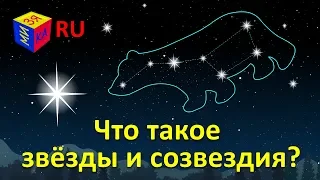 МИ ЗЯ КА RU

Что такое звёзды и созвездия?